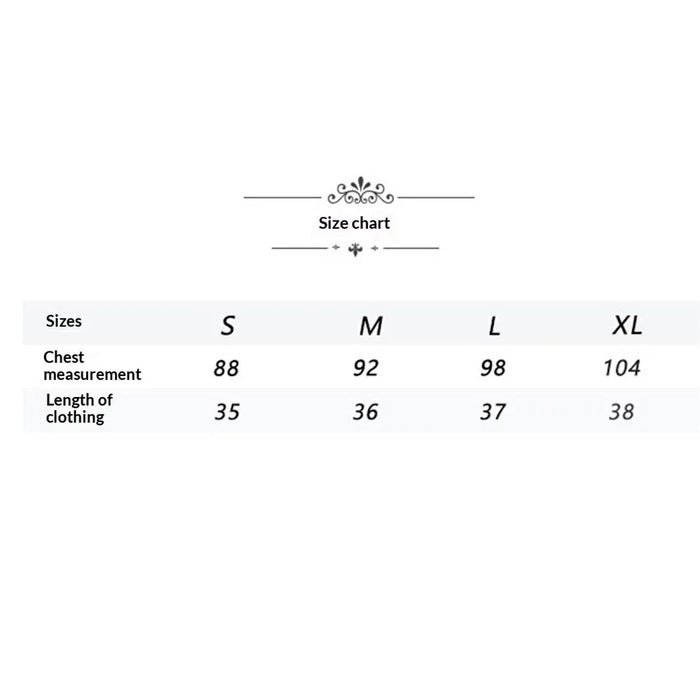 Size chart

| Sizes | S | M | L | XL |
|---|---|---|---|---|
| Chest measurement | 88 | 92 | 98 | 104 |
| Length of clothing | 35 | 36 | 37 | 38 |